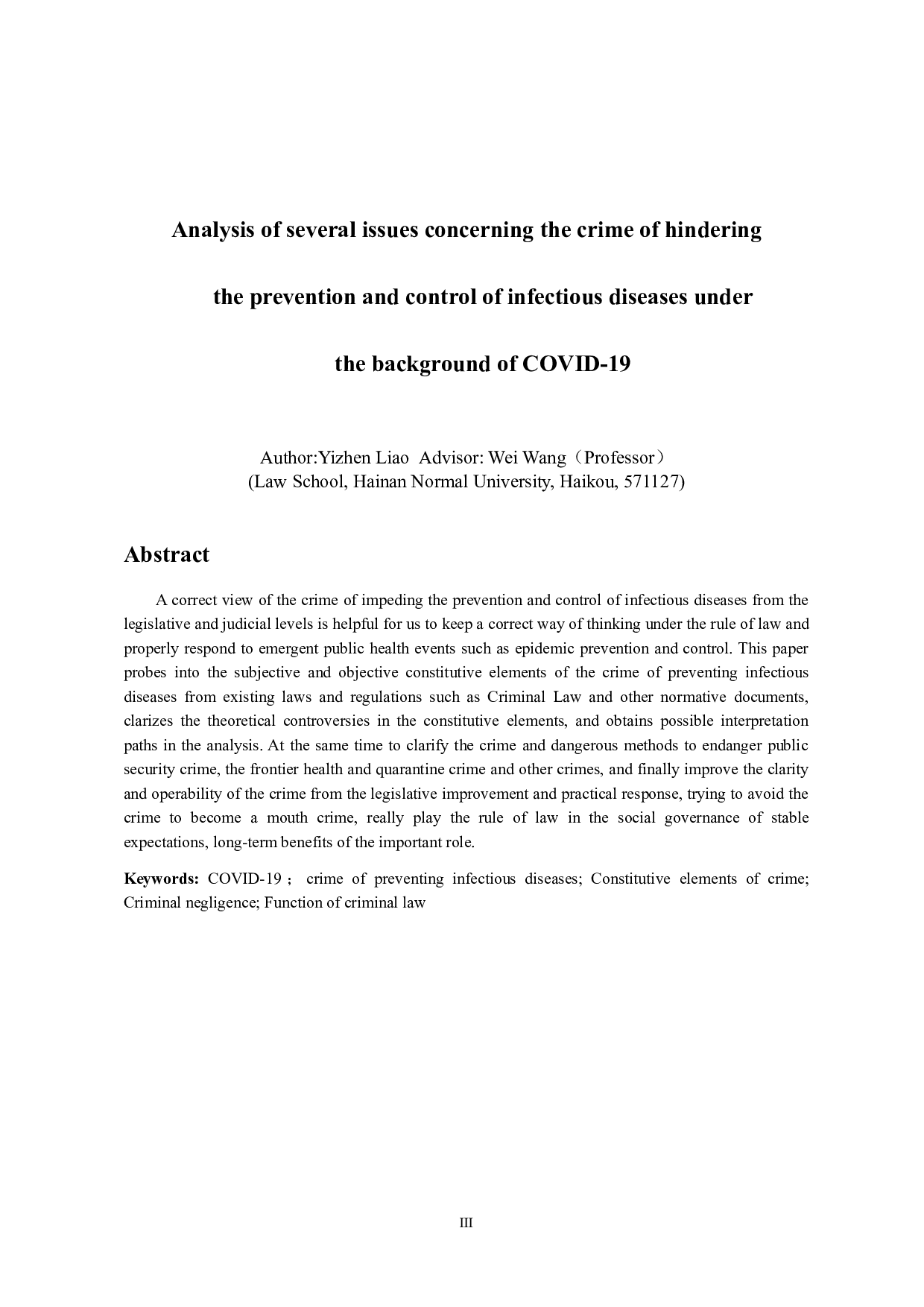 Analysis of several issues concerning the crime of hindering the prevention and control of infectious diseases under the background of COVID-19

Author:Yizhen Liao Advisor: Wei Wang（Professor）
(Law School, Hainan Normal University, Haikou, 571127)

Abstract

A correct view of the crime of impeding the prevention and control of infectious diseases from the legislative and judicial levels is helpful for us to keep a correct way of thinking under the rule of law and properly respond to emergent public health events such as epidemic prevention and control. This paper probes into the subjective and objective constitutive elements of the crime of preventing infectious diseases from existing laws and regulations such as Criminal Law and other normative documents, clarizes the theoretical controversies in the constitutive elements, and obtains possible interpretation paths in the analysis. At the same time to clarify the crime and dangerous methods to endanger public security crime, the frontier health and quarantine crime and other crimes, and finally improve the clarity and operability of the crime from the legislative improvement and practical response, trying to avoid the crime to become a mouth crime, really play the rule of law in the social governance of stable expectations, long-term benefits of the important role.

Keywords: COVID-19； crime of preventing infectious diseases; Constitutive elements of crime; Criminal negligence; Function of criminal law

III